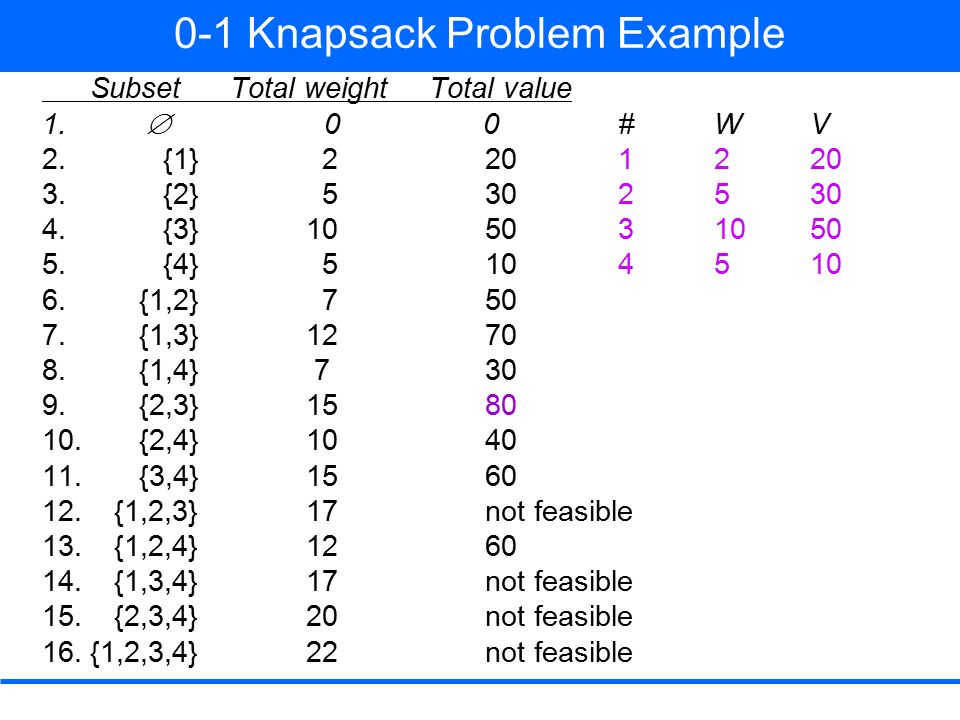 0-1 Knapsack Problem Example

|  | Subset | Total weight | Total value |
|---|---|---|---|
| 1. | $\varnothing$ | 0 | 0 |
| 2. | {1} | 2 | 20 |
| 3. | {2} | 5 | 30 |
| 4. | {3} | 10 | 50 |
| 5. | {4} | 5 | 10 |
| 6. | {1,2} | 7 | 50 |
| 7. | {1,3} | 12 | 70 |
| 8. | {1,4} | 7 | 30 |
| 9. | {2,3} | 15 | 80 |
| 10. | {2,4} | 10 | 40 |
| 11. | {3,4} | 15 | 60 |
| 12. | {1,2,3} | 17 | not feasible |
| 13. | {1,2,4} | 12 | 60 |
| 14. | {1,3,4} | 17 | not feasible |
| 15. | {2,3,4} | 20 | not feasible |
| 16. | {1,2,3,4} | 22 | not feasible |

| # | W | V |
|---|---|---|
| 1 | 2 | 20 |
| 2 | 5 | 30 |
| 3 | 10 | 50 |
| 4 | 5 | 10 |